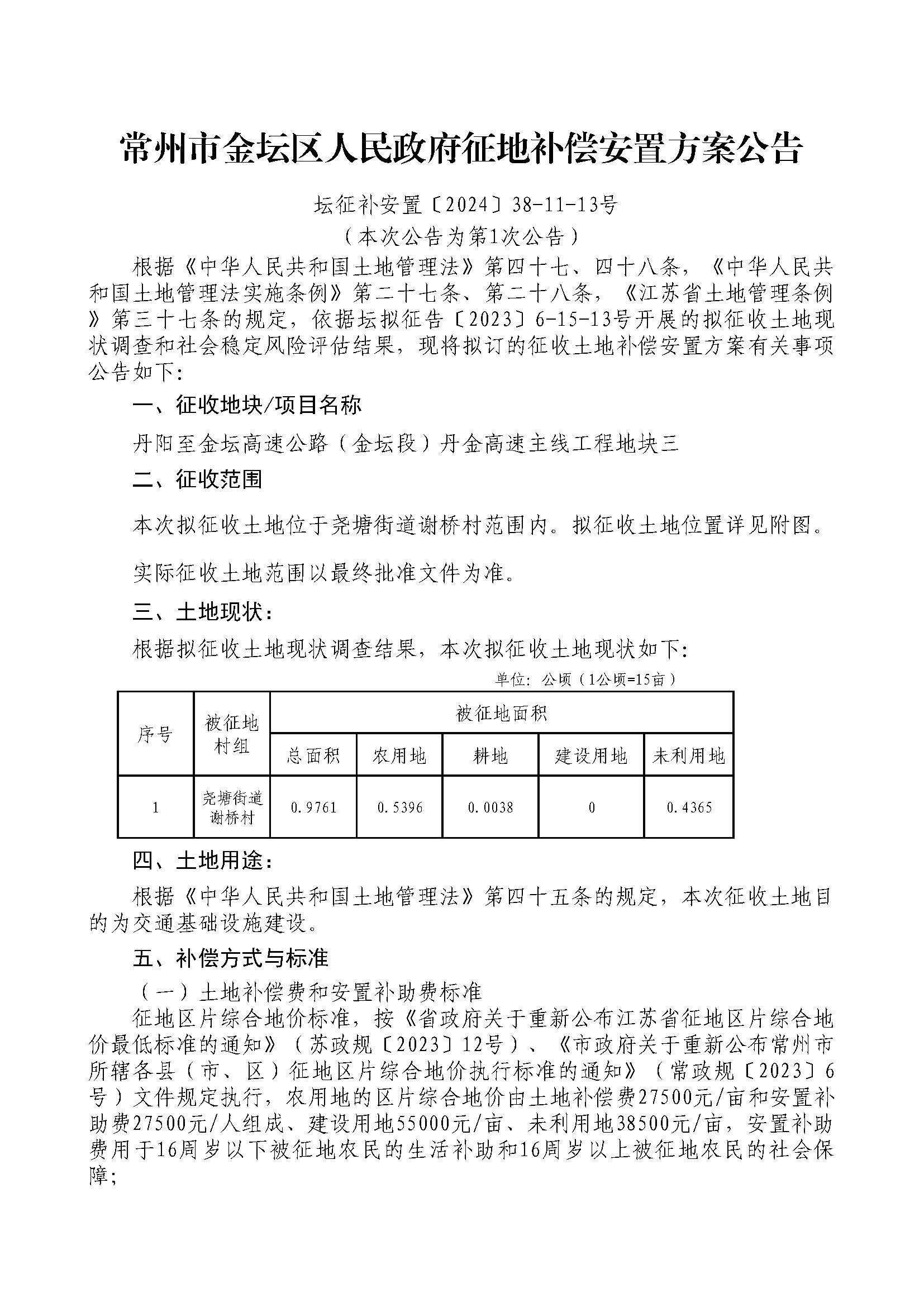 常州市金坛区人民政府征地补偿安置方案公告

坛征补安置〔2024〕38-11-13号
（本次公告为第1次公告）

根据《中华人民共和国土地管理法》第四十七、四十八条，《中华人民共和国土地管理法实施条例》第二十七条、第二十八条，《江苏省土地管理条例》第三十七条的规定，依据坛拟征告〔2023〕6-15-13号开展的拟征收土地现状调查和社会稳定风险评估结果，现将拟订的征收土地补偿安置方案有关事项公告如下：

一、征收地块/项目名称

丹阳至金坛高速公路（金坛段）丹金高速主线工程地块三

二、征收范围

本次拟征收土地位于尧塘街道谢桥村范围内。拟征收土地位置详见附图。

实际征收土地范围以最终批准文件为准。

三、土地现状：

根据拟征收土地现状调查结果，本次拟征收土地现状如下：

单位：公顷（1公顷=15亩）

| 序号 | 被征地村组 | 被征地面积 | | | | |
|---|---|---|---|---|---|---|
| | | 总面积 | 农用地 | 耕地 | 建设用地 | 未利用地 |
| 1 | 尧塘街道谢桥村 | 0.9761 | 0.5396 | 0.0038 | 0 | 0.4365 |

四、土地用途：

根据《中华人民共和国土地管理法》第四十五条的规定，本次征收土地目的为交通基础设施建设。

五、补偿方式与标准

（一）土地补偿费和安置补助费标准

征地区片综合地价标准，按《省政府关于重新公布江苏省征地区片综合地价最低标准的通知》（苏政规〔2023〕12号）、《市政府关于重新公布常州市所辖各县（市、区）征地区片综合地价执行标准的通知》（常政规〔2023〕6号）文件规定执行，农用地的区片综合地价由土地补偿费27500元/亩和安置补助费27500元/人组成、建设用地55000元/亩、未利用地38500元/亩，安置补助费用于16周岁以下被征地农民的生活补助和16周岁以上被征地农民的社会保障；